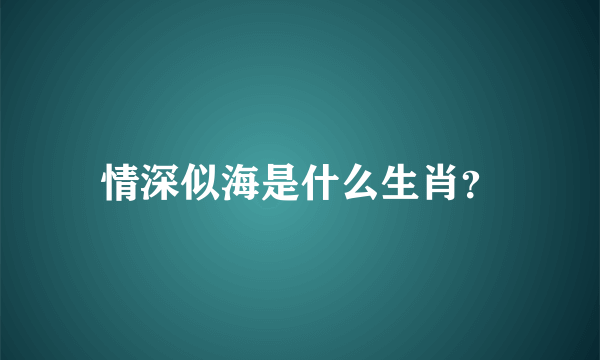 情深似海是什么生肖?